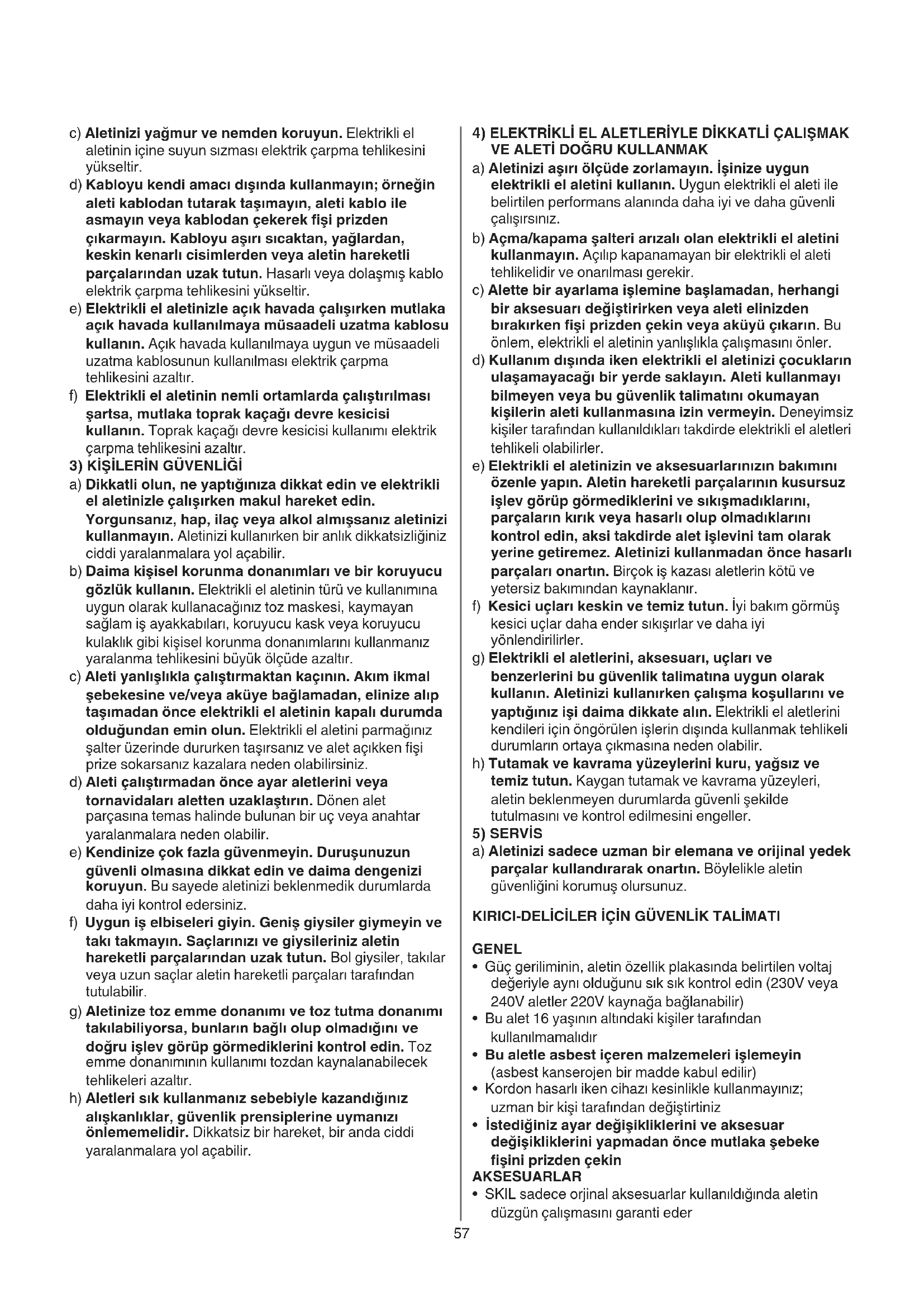 c) Aletinizi yağmur ve nemden koruyun. Elektrikli el aletinin içine suyun sızması elektrik çarpma tehlikesini yükseltir.

d) Kabloyu kendi amacı dışında kullanmayın; örneğin aleti kablodan tutarak taşımayın, aleti kablo ile asmayın veya kablodan çekerek fişi prizden çıkarmayın. Kabloyu aşırı sıcaktan, yağlardan, keskin kenarlı cisimlerden veya aletin hareketli parçalarından uzak tutun. Hasarlı veya dolaşmış kablo elektrik çarpma tehlikesini yükseltir.

e) Elektrikli el aletinizle açık havada çalışırken mutlaka açık havada kullanılmaya müsaadeli uzatma kablosu kullanın. Açık havada kullanılmaya uygun ve müsaadeli uzatma kablosunun kullanılması elektrik çarpma tehlikesini azaltır.

f) Elektrikli el aletinin nemli ortamlarda çalıştırılması şartsa, mutlaka toprak kaçağı devre kesicisi kullanın. Toprak kaçağı devre kesicisi kullanımı elektrik çarpma tehlikesini azaltır.

3) KİŞİLERİN GÜVENLİĞİ

a) Dikkatli olun, ne yaptığınıza dikkat edin ve elektrikli el aletinizle çalışırken makul hareket edin. Yorgunsanız, hap, ilaç veya alkol almışsanız aletinizi kullanmayın. Aletinizi kullanırken bir anlık dikkatsizliğiniz ciddi yaralanmalara yol açabilir.

b) Daima kişisel korunma donanımları ve bir koruyucu gözlük kullanın. Elektrikli el aletinin türü ve kullanımına uygun olarak kullanacağınız toz maskesi, kaymayan sağlam iş ayakkabıları, koruyucu kask veya koruyucu kulaklık gibi kişisel korunma donanımlarını kullanmanız yaralanma tehlikesini büyük ölçüde azaltır.

c) Aleti yanlışlıkla çalıştırmaktan kaçının. Akım ikmal şebekesine ve/veya aküye bağlamadan, elinize alıp taşımadan önce elektrikli el aletinin kapalı durumda olduğundan emin olun. Elektrikli el aletini parmağınız şalter üzerinde dururken taşırsanız ve alet açıkken fişi prize sokarsanız kazalara neden olabilirsiniz.

d) Aleti çalıştırmadan önce ayar aletlerini veya tornavidaları aletten uzaklaştırın. Dönen alet parçasına temas halinde bulunan bir uç veya anahtar yaralanmalara neden olabilir.

e) Kendinize çok fazla güvenmeyin. Duruşunuzun güvenli olmasına dikkat edin ve daima dengenizi koruyun. Bu sayede aletinizi beklenmedik durumlarda daha iyi kontrol edersiniz.

f) Uygun iş elbiseleri giyin. Geniş giysiler giymeyin ve takı takmayın. Saçlarınızı ve giysileriniz aletin hareketli parçalarından uzak tutun. Bol giysiler, takılar veya uzun saçlar aletin hareketli parçaları tarafından tutulabilir.

g) Aletinize toz emme donanımı ve toz tutma donanımı takılabiliyorsa, bunların bağlı olup olmadığını ve doğru işlev görüp görmediklerini kontrol edin. Toz emme donanımının kullanımı tozdan kaynalanabilecek tehlikeleri azaltır.

h) Aletleri sık kullanmanız sebebiyle kazandığınız alışkanlıklar, güvenlik prensiplerine uymanızı önlememelidir. Dikkatsiz bir hareket, bir anda ciddi yaralanmalara yol açabilir.

4) ELEKTRİKLİ EL ALETLERİYLE DİKKATLİ ÇALIŞMAK VE ALETİ DOĞRU KULLANMAK

a) Aletinizi aşırı ölçüde zorlamayın. İşinize uygun elektrikli el aletini kullanın. Uygun elektrikli el aleti ile belirtilen performans alanında daha iyi ve daha güvenli çalışırsınız.

b) Açma/kapama şalteri arızalı olan elektrikli el aletini kullanmayın. Açılıp kapanamayan bir elektrikli el aleti tehlikelidir ve onarılması gerekir.

c) Alette bir ayarlama işlemine başlamadan, herhangi bir aksesuarı değiştirirken veya aleti elinizden bırakırken fişi prizden çekin veya aküyü çıkarın. Bu önlem, elektrikli el aletinin yanlışlıkla çalışmasını önler.

d) Kullanım dışında iken elektrikli el aletinizi çocukların ulaşamayacağı bir yerde saklayın. Aleti kullanmayı bilmeyen veya bu güvenlik talimatını okumayan kişilerin aleti kullanmasına izin vermeyin. Deneyimsiz kişiler tarafından kullanıldıkları takdirde elektrikli el aletleri tehlikeli olabilirler.

e) Elektrikli el aletinizin ve aksesuarlarınızın bakımını özenle yapın. Aletin hareketli parçalarının kusursuz işlev görüp görmediklerini ve sıkışmadıklarını, parçaların kırık veya hasarlı olup olmadıklarını kontrol edin, aksi takdirde alet işlevini tam olarak yerine getiremez. Aletinizi kullanmadan önce hasarlı parçaları onartın. Birçok iş kazası aletlerin kötü ve yetersiz bakımından kaynaklanır.

f) Kesici uçları keskin ve temiz tutun. İyi bakım görmüş kesici uçlar daha ender sıkışırlar ve daha iyi yönlendirilirler.

g) Elektrikli el aletlerini, aksesuarı, uçları ve benzerlerini bu güvenlik talimatına uygun olarak kullanın. Aletinizi kullanırken çalışma koşullarını ve yaptığınız işi daima dikkate alın. Elektrikli el aletlerini kendileri için öngörülen işlerin dışında kullanmak tehlikeli durumların ortaya çıkmasına neden olabilir.

h) Tutamak ve kavrama yüzeylerini kuru, yağsız ve temiz tutun. Kaygan tutamak ve kavrama yüzeyleri, aletin beklenmeyen durumlarda güvenli şekilde tutulmasını ve kontrol edilmesini engeller.

5) SERVİS

a) Aletinizi sadece uzman bir elemana ve orijinal yedek parçalar kullandırarak onartın. Böylelikle aletin güvenliğini korumuş olursunuz.

KIRICI-DELİCİLER İÇİN GÜVENLİK TALİMATI

GENEL
• Güç geriliminin, aletin özellik plakasında belirtilen voltaj değeriyle aynı olduğunu sık sık kontrol edin (230V veya 240V aletler 220V kaynağa bağlanabilir)
• Bu alet 16 yaşının altındaki kişiler tarafından kullanılmamalıdır
• Bu aletle asbest içeren malzemeleri işlemeyin (asbest kanserojen bir madde kabul edilir)
• Kordon hasarlı iken cihazı kesinlikle kullanmayınız; uzman bir kişi tarafından değiştirtiniz
• İstediğiniz ayar değişikliklerini ve aksesuar değişikliklerini yapmadan önce mutlaka şebeke fişini prizden çekin
AKSESUARLAR
• SKIL sadece orjinal aksesuarlar kullanıldığında aletin düzgün çalışmasını garanti eder

57